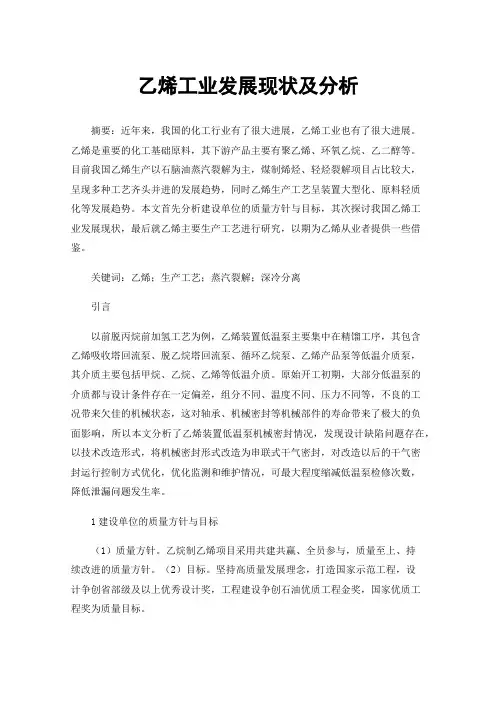 乙烯工业发展现状及分析

摘要：近年来，我国的化工行业有了很大进展，乙烯工业也有了很大进展。乙烯是重要的化工基础原料，其下游产品主要有聚乙烯、环氧乙烷、乙二醇等。目前我国乙烯生产以石脑油蒸汽裂解为主，煤制烯烃、轻烃裂解项目占比较大，呈现多种工艺齐头并进的发展趋势，同时乙烯生产工艺呈装置大型化、原料轻质化等发展趋势。本文首先分析建设单位的质量方针与目标，其次探讨我国乙烯工业发展现状，最后就乙烯主要生产工艺进行研究，以期为乙烯从业者提供一些借鉴。

关键词：乙烯；生产工艺；蒸汽裂解；深冷分离

引言

以前脱丙烷前加氢工艺为例，乙烯装置低温泵主要集中在精馏工序，其包含乙烯吸收塔回流泵、脱乙烷塔回流泵、循环乙烷泵、乙烯产品泵等低温介质泵，其介质主要包括甲烷、乙烷、乙烯等低温介质。原始开工初期，大部分低温泵的介质都与设计条件存在一定偏差，组分不同、温度不同、压力不同等，不良的工况带来欠佳的机械状态，这对轴承、机械密封等机械部件的寿命带来了极大的负面影响，所以本文分析了乙烯装置低温泵机械密封情况，发现设计缺陷问题存在，以技术改造形式，将机械密封形式改造为串联式干气密封，对改造以后的干气密封运行控制方式优化，优化监测和维护情况，可最大程度缩减低温泵检修次数，降低泄漏问题发生率。

1 建设单位的质量方针与目标

（1）质量方针。乙烷制乙烯项目采用共建共赢、全员参与，质量至上、持续改进的质量方针。（2）目标。坚持高质量发展理念，打造国家示范工程，设计争创省部级及以上优秀设计奖，工程建设争创石油优质工程金奖，国家优质工程奖为质量目标。